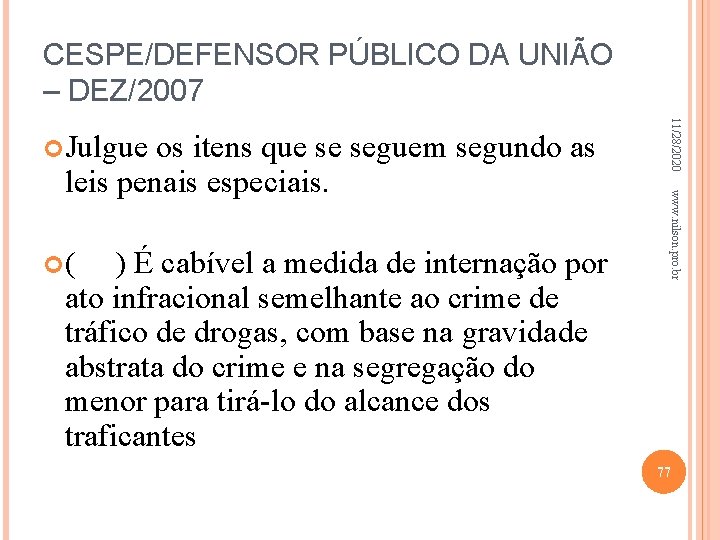 CESPE/DEFENSOR PÚBLICO DA UNIÃO – DEZ/2007

Julgue os itens que se seguem segundo as leis penais especiais.

( ) É cabível a medida de internação por ato infracional semelhante ao crime de tráfico de drogas, com base na gravidade abstrata do crime e na segregação do menor para tirá-lo do alcance dos traficantes

11/28/2020

www.nilson.pro.br

77